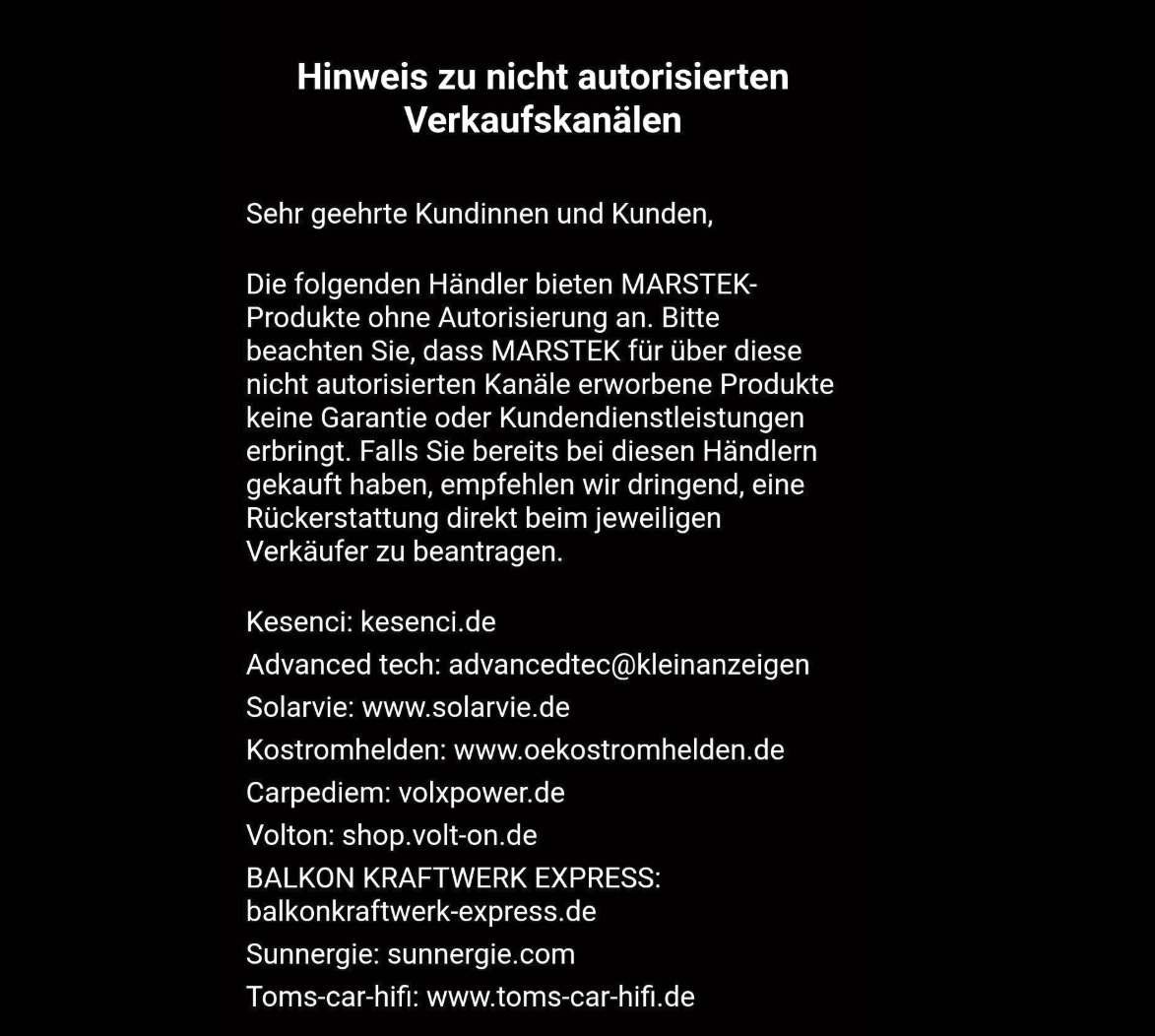 Hinweis zu nicht autorisierten Verkaufskanälen

Sehr geehrte Kundinnen und Kunden,

Die folgenden Händler bieten MARSTEK-Produkte ohne Autorisierung an. Bitte beachten Sie, dass MARSTEK für über diese nicht autorisierten Kanäle erworbene Produkte keine Garantie oder Kundendienstleistungen erbringt. Falls Sie bereits bei diesen Händlern gekauft haben, empfehlen wir dringend, eine Rückerstattung direkt beim jeweiligen Verkäufer zu beantragen.

Kesenci: kesenci.de
Advanced tech: advancedtec@kleinanzeigen
Solarvie: www.solarvie.de
Kostromhelden: www.oekostromhelden.de
Carpediem: volxpower.de
Volton: shop.volt-on.de
BALKON KRAFTWERK EXPRESS: balkonkraftwerk-express.de
Sunnergie: sunnergie.com
Toms-car-hifi: www.toms-car-hifi.de